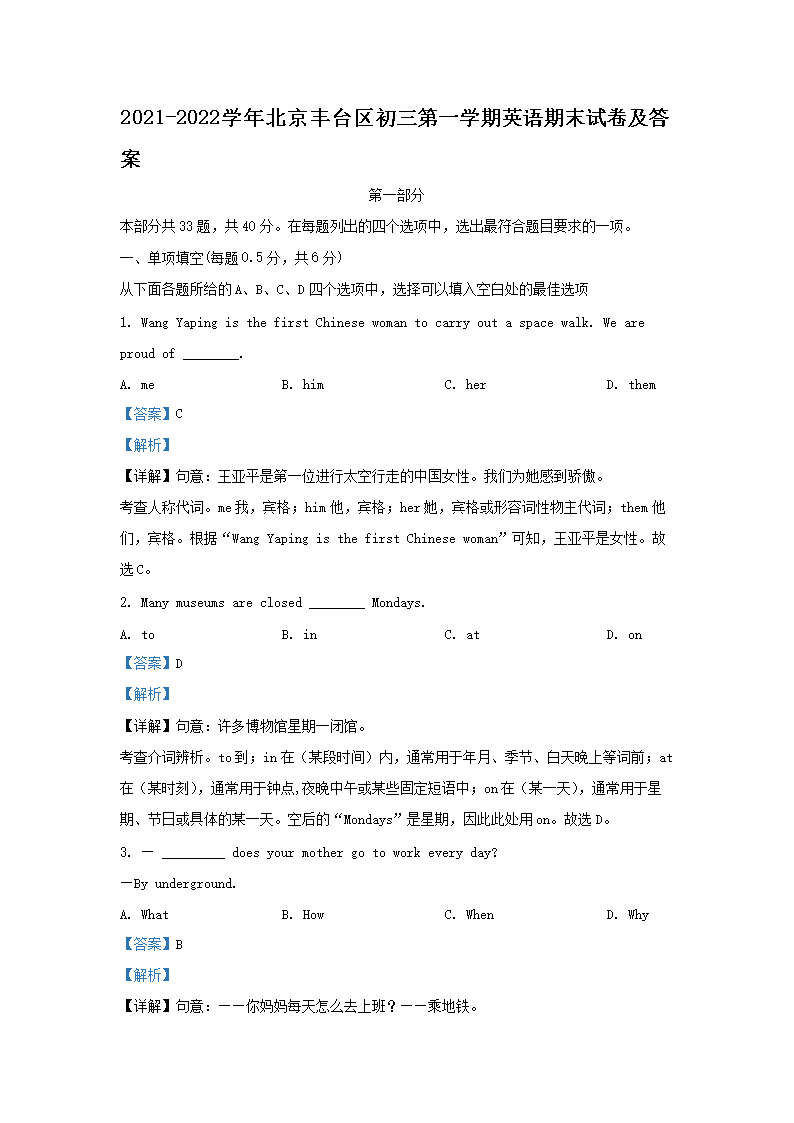 2021-2022学年北京丰台区初三第一学期英语期末试卷及答案

第一部分

本部分共33题，共40分。在每题列出的四个选项中，选出最符合题目要求的一项。

一、单项填空(每题0.5分，共6分)

从下面各题所给的A、B、C、D四个选项中，选择可以填入空白处的最佳选项

1. Wang Yaping is the first Chinese woman to carry out a space walk. We are proud of ________.

A. me B. him C. her D. them

【答案】C

【解析】

【详解】句意：王亚平是第一位进行太空行走的中国女性。我们为她感到骄傲。

考查人称代词。me我，宾格；him他，宾格；her她，宾格或形容词性物主代词；them他们，宾格。根据“Wang Yaping is the first Chinese woman”可知，王亚平是女性。故选C。

2. Many museums are closed ________ Mondays.

A. to B. in C. at D. on

【答案】D

【解析】

【详解】句意：许多博物馆星期一闭馆。

考查介词辨析。to到；in在（某段时间）内，通常用于年月、季节、白天晚上等词前；at在（某时刻），通常用于钟点，夜晚中午或某些固定短语中；on在（某一天），通常用于星期、节日或具体的某一天。空后的“Mondays”是星期，因此此处用on。故选D。

3. — _________ does your mother go to work every day?

—By underground.

A. What B. How C. When D. Why

【答案】B

【解析】

【详解】句意：——你妈妈每天怎么去上班？——乘地铁。